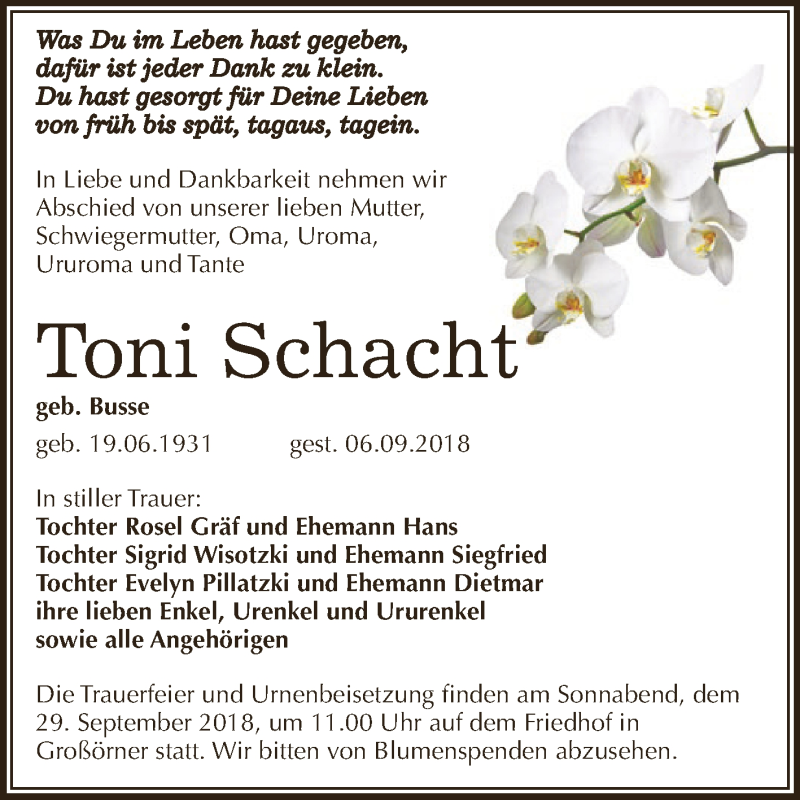 Was Du im Leben hast gegeben,
dafür ist jeder Dank zu klein.
Du hast gesorgt für Deine Lieben
von früh bis spät, tagaus, tagein.

In Liebe und Dankbarkeit nehmen wir Abschied von unserer lieben Mutter, Schwiegermutter, Oma, Uroma, Ururoma und Tante

Toni Schacht

geb. Busse

geb. 19.06.1931 gest. 06.09.2018

In stiller Trauer:
Tochter Rosel Gräf und Ehemann Hans
Tochter Sigrid Wisotzki und Ehemann Siegfried
Tochter Evelyn Pillatzki und Ehemann Dietmar
ihre lieben Enkel, Urenkel und Ururenkel
sowie alle Angehörigen

Die Trauerfeier und Urnenbeisetzung finden am Sonnabend, dem 29. September 2018, um 11.00 Uhr auf dem Friedhof in Großörner statt. Wir bitten von Blumenspenden abzusehen.